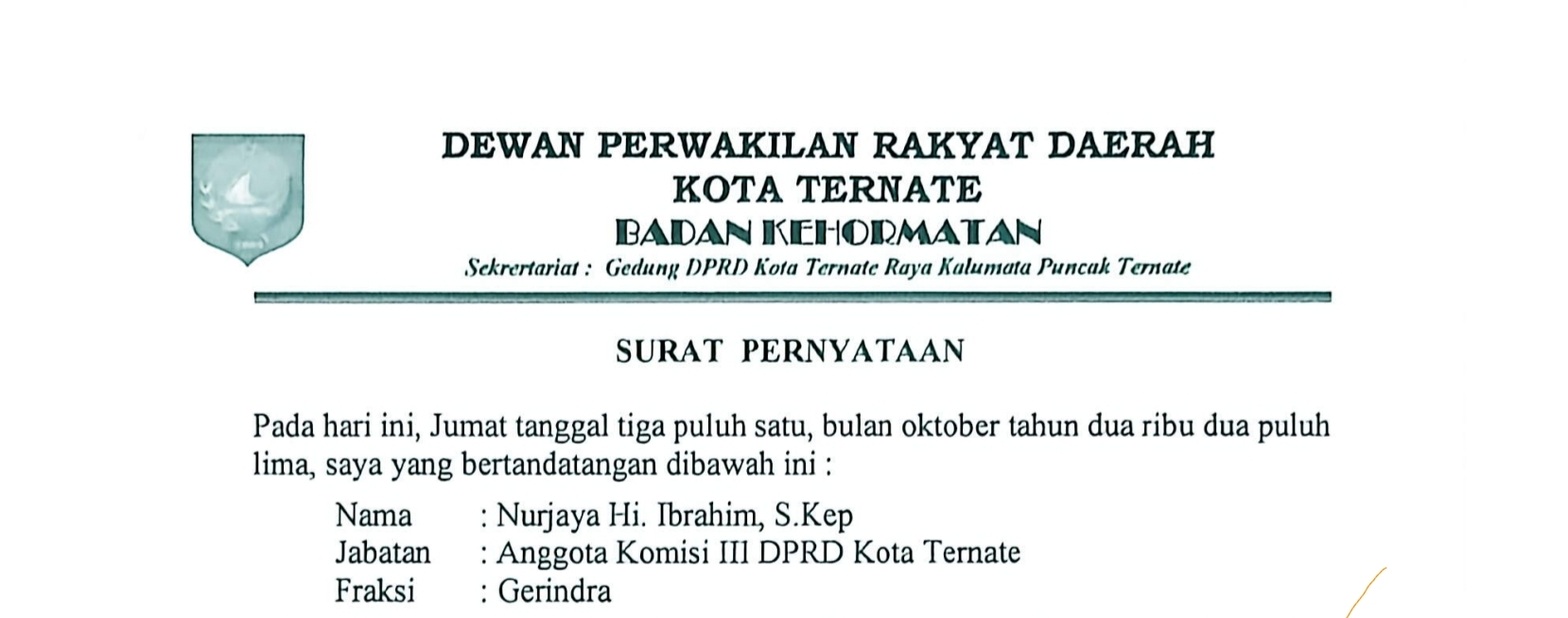 DEWAN PERWAKILAN RAKYAT DAERAH
KOTA TERNATE
BADAN KEHORMATAN
Sekrertariat : Gedung DPRD Kota Ternate Raya Kalumata Puncak Ternate

SURAT PERNYATAAN

Pada hari ini, Jumat tanggal tiga puluh satu, bulan oktober tahun dua ribu dua puluh lima, saya yang bertandatangan dibawah ini :

Nama : Nurjaya Hi. Ibrahim, S.Kep
Jabatan : Anggota Komisi III DPRD Kota Ternate
Fraksi : Gerindra